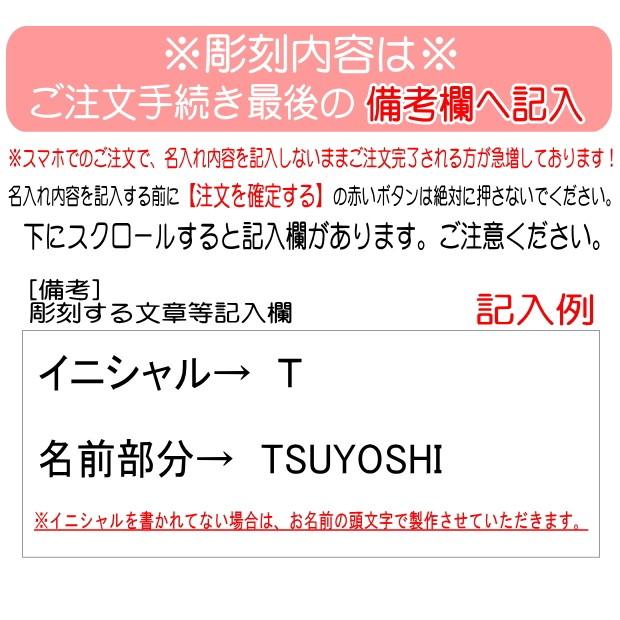 ※彫刻内容は※
ご注文手続き最後の 備考欄へ記入

※スマホでのご注文で、名入れ内容を記入しないままご注文完了される方が急増しております！
名入れ内容を記入する前に【注文を確定する】の赤いボタンは絶対に押さないでください。
下にスクロールすると記入欄があります。ご注意ください。

［備考］
彫刻する文章等記入欄

記入例

イニシャル→ T

名前部分→ TSUYOSHI

※イニシャルを書かれてない場合は、お名前の頭文字で製作させていただきます。